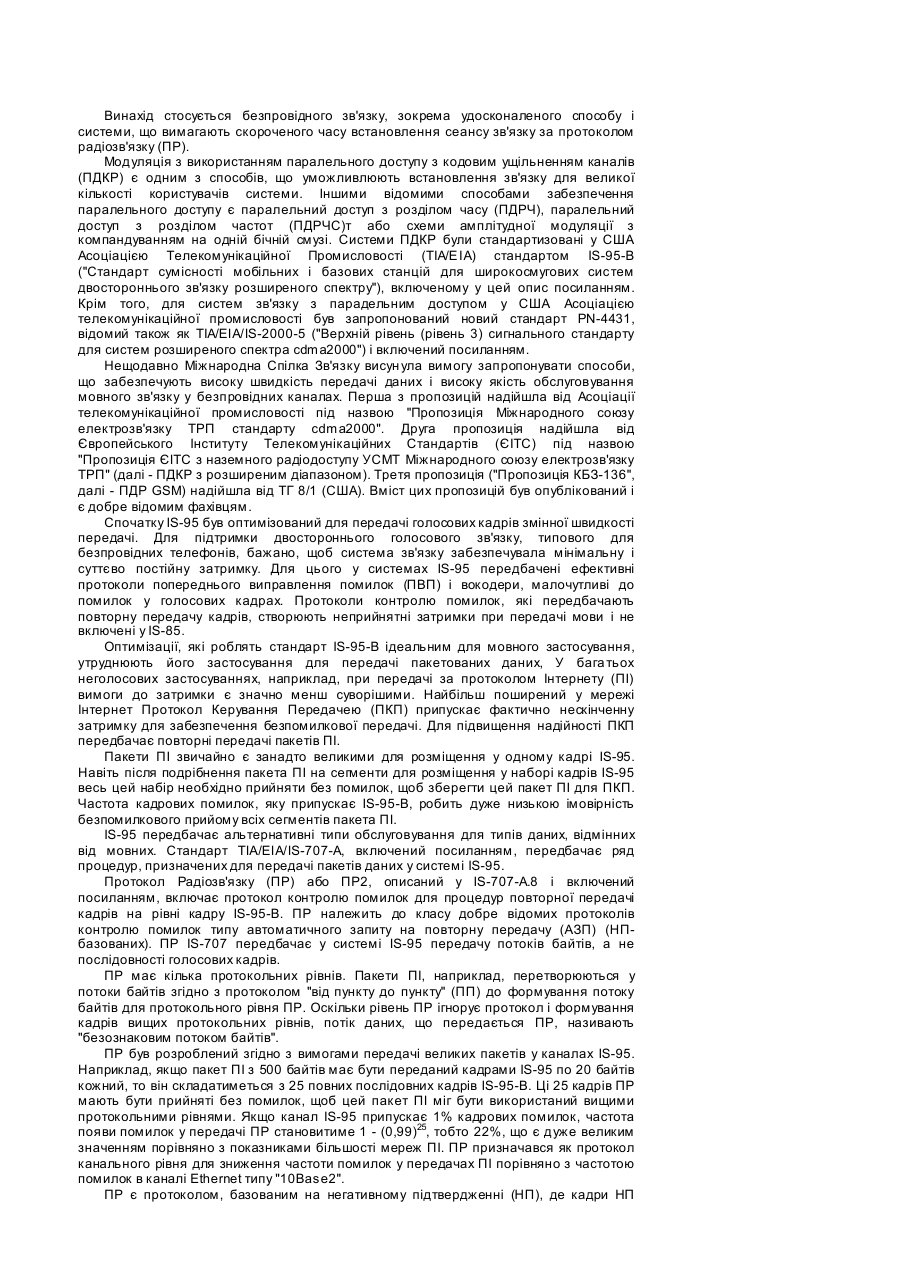 Винахід стосується безпровідного зв'язку, зокрема удосконаленого способу і системи, що вимагають скороченого часу встановлення сеансу зв'язку за протоколом радіозв'язку (ПР).

Модуляція з використанням паралельного доступу з кодовим ущільненням каналів (ПДКР) є одним з способів, що уможливлюють встановлення зв'язку для великої кількості користувачів системи. Іншими відомими способами забезпечення паралельного доступу є паралельний доступ з розділом часу (ПДРЧ), паралельний доступ з розділом частот (ПДРЧС)т або схеми амплітудної модуляції з компандуванням на одній бічній смузі. Системи ПДКР були стандартизовані у США Асоціацією Телекомунікаційної Промисловості (TIA/EIA) стандартом IS-95-B ("Стандарт сумісності мобільних і базових станцій для широкосмугових систем двостороннього зв'язку розширеного спектру"), включеному у цей опис посиланням. Крім того, для систем зв'язку з парадельним доступом у США Асоціацією телекомунікаційної промисловості був запропонований новий стандарт PN-4431, відомий також як TIA/EIA/IS-2000-5 ("Верхній рівень (рівень 3) сигнального стандарту для систем розширеного спектра cdma2000") і включений посиланням.

Нещодавно Міжнародна Спілка Зв'язку висунула вимогу запропонувати способи, що забезпечують високу швидкість передачі даних і високу якість обслуговування мовного зв'язку у безпровідних каналах. Перша з пропозицій надійшла від Асоціації телекомунікаційної промисловості під назвою "Пропозиція Міжнародного союзу електрозв'язку ТРП стандарту cdma2000". Друга пропозиція надійшла від Європейського Інституту Телекомунікаційних Стандартів (ЄІТС) під назвою "Пропозиція ЄІТС з наземного радіодоступу УСМТ Міжнародного союзу електрозв'язку ТРП" (далі - ПДКР з розширеним діапазоном). Третя пропозиція ("Пропозиція КБЗ-136", далі - ПДР GSM) надійшла від ТГ 8/1 (США). Вміст цих пропозицій був опублікований і є добре відомим фахівцям.

Спочатку IS-95 був оптимізований для передачі голосових кадрів змінної швидкості передачі. Для підтримки двостороннього голосового зв'язку, типового для безпровідних телефонів, бажано, щоб система зв'язку забезпечувала мінімальну і суттєво постійну затримку. Для цього у системах IS-95 передбачені ефективні протоколи попереднього виправлення помилок (ПВП) і вокодери, малочутливі до помилок у голосових кадрах. Протоколи контролю помилок, які передбачають повторну передачу кадрів, створюють неприйнятні затримки при передачі мови і не включені у IS-85.

Оптимізації, які роблять стандарт IS-95-B ідеальним для мовного застосування, утруднюють його застосування для передачі пакетованих даних, У багатьох неголосових застосуваннях, наприклад, при передачі за протоколом Інтернету (ПІ) вимоги до затримки є значно менш суворішими. Найбільш поширений у мережі Інтернет Протокол Керування Передачею (ПКП) припускає фактично нескінченну затримку для забезпечення безпомилкової передачі. Для підвищення надійності ПКП передбачає повторні передачі пакетів ПІ.

Пакети ПІ звичайно є занадто великими для розміщення у одному кадрі IS-95. Навіть після подрібнення пакета ПІ на сегменти для розміщення у наборі кадрів IS-95 весь цей набір необхідно прийняти без помилок, щоб зберегти цей пакет ПІ для ПКП. Частота кадрових помилок, яку припускає IS-95-B, робить дуже низькою імовірність безпомилкового прийому всіх сегментів пакета ПІ.

IS-95 передбачає альтернативні типи обслуговування для типів даних, відмінних від мовних. Стандарт TIA/EIA/IS-707-A, включений посиланням, передбачає ряд процедур, призначених для передачі пакетів даних у системі IS-95.

Протокол Радіозв'язку (ПР) або ПР2, описаний у IS-707-A.8 і включений посиланням, включає протокол контролю помилок для процедур повторної передачі кадрів на рівні кадру IS-95-B. ПР належить до класу добре відомих протоколів контролю помилок типу автоматичного запиту на повторну передачу (АЗП) (НП-базованих). ПР IS-707 передбачає у системі IS-95 передачу потоків байтів, а не послідовності голосових кадрів.

ПР має кілька протокольних рівнів. Пакети ПІ, наприклад, перетворюються у потоки байтів згідно з протоколом "від пункту до пункту" (ПП) до формування потоку байтів для протокольного рівня ПР. Оскільки рівень ПР ігнорує протокол і формування кадрів вищих протокольних рівнів, потік даних, що передається ПР, називають "безознаковим потоком байтів".

ПР був розроблений згідно з вимогами передачі великих пакетів у каналах IS-95. Наприклад, якщо пакет ПІ з 500 байтів має бути переданий кадрами IS-95 по 20 байтів кожний, то він складатиметься з 25 повних послідовних кадрів IS-95-B. Ці 25 кадрів ПР мають бути прийняті без помилок, щоб цей пакет ПІ міг бути використаний вищими протокольними рівнями. Якщо канал IS-95 припускає 1% кадрових помилок, частота появи помилок у передачі ПР становитиме $1 - (0,99)^{25}$, тобто 22%, що є дуже великим значенням порівняно з показниками більшості мереж ПІ. ПР призначався як протокол канального рівня для зниження частоти помилок у передачах ПІ порівняно з частотою помилок в каналі Ethernet типу "10Base2".

ПР є протоколом, базованим на негативному підтвердженні (НП), де кадри НП